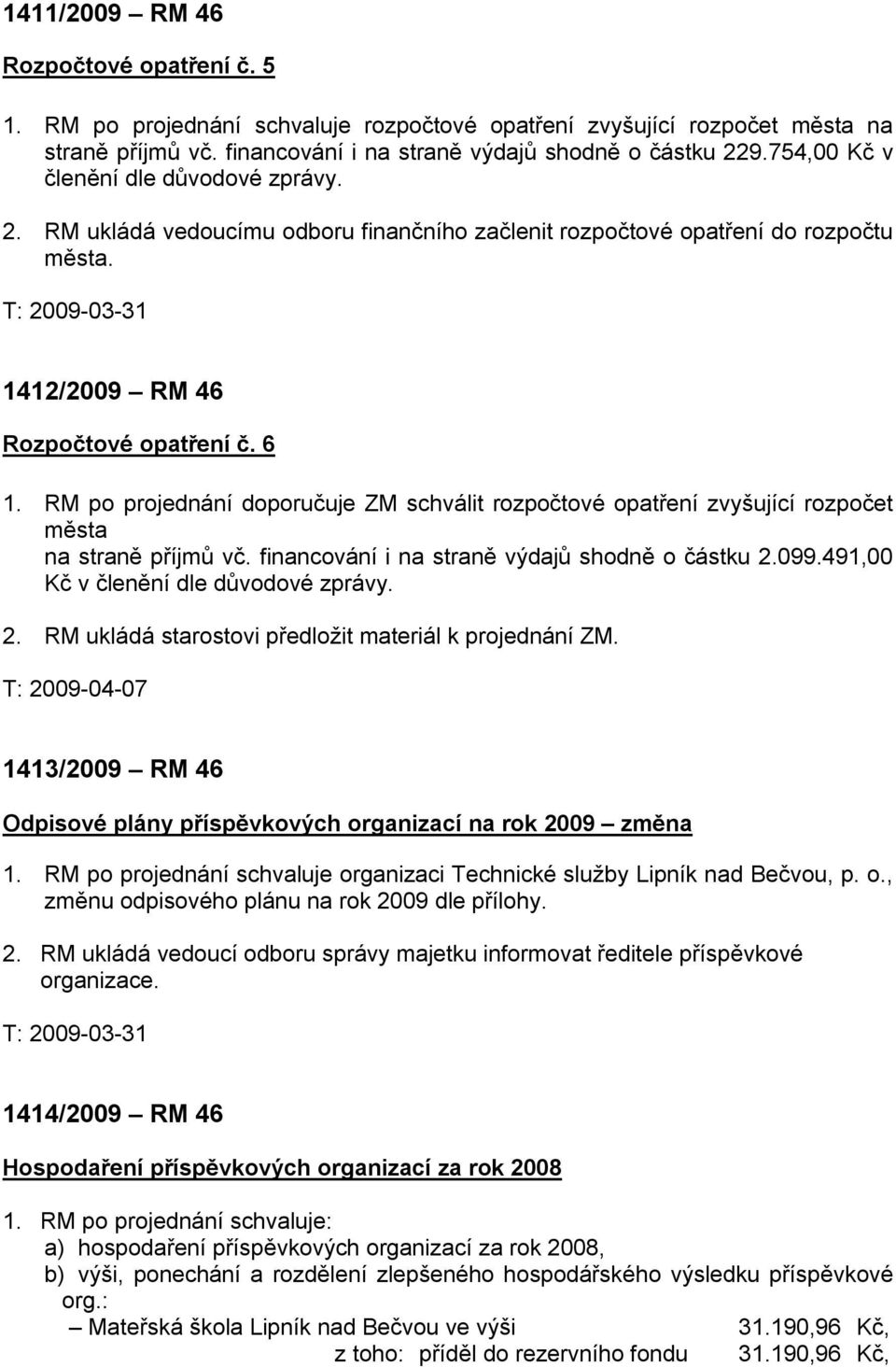 1411/2009 – RM 46

Rozpočtové opatření č. 5

1. RM po projednání schvaluje rozpočtové opatření zvyšující rozpočet města na straně příjmů vč. financování i na straně výdajů shodně o částku 229.754,00 Kč v členění dle důvodové zprávy.

2. RM ukládá vedoucímu odboru finančního začlenit rozpočtové opatření do rozpočtu města.

T: 2009-03-31

1412/2009 – RM 46

Rozpočtové opatření č. 6

1. RM po projednání doporučuje ZM schválit rozpočtové opatření zvyšující rozpočet města na straně příjmů vč. financování i na straně výdajů shodně o částku 2.099.491,00 Kč v členění dle důvodové zprávy.

2. RM ukládá starostovi předložit materiál k projednání ZM.

T: 2009-04-07

1413/2009 – RM 46

Odpisové plány příspěvkových organizací na rok 2009 – změna

1. RM po projednání schvaluje organizaci Technické služby Lipník nad Bečvou, p. o., změnu odpisového plánu na rok 2009 dle přílohy.

2. RM ukládá vedoucí odboru správy majetku informovat ředitele příspěvkové organizace.

T: 2009-03-31

1414/2009 – RM 46

Hospodaření příspěvkových organizací za rok 2008

1. RM po projednání schvaluje:
a) hospodaření příspěvkových organizací za rok 2008,
b) výši, ponechání a rozdělení zlepšeného hospodářského výsledku příspěvkové org.:
– Mateřská škola Lipník nad Bečvou ve výši 31.190,96 Kč,
z toho: příděl do rezervního fondu 31.190,96 Kč,